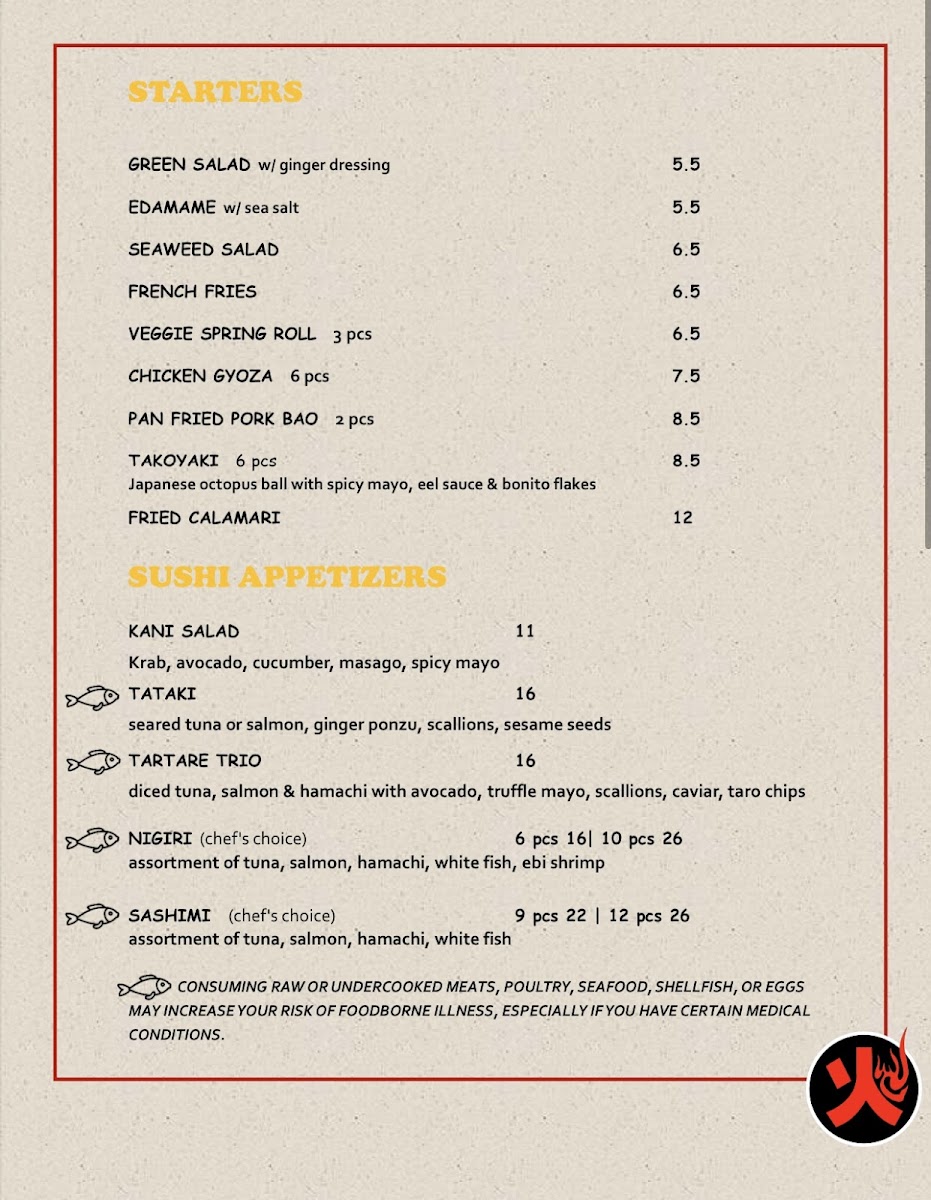 STARTERS

GREEN SALAD w/ ginger dressing 5.5

EDAMAME w/ sea salt 5.5

SEAWEED SALAD 6.5

FRENCH FRIES 6.5

VEGGIE SPRING ROLL 3 pcs 6.5

CHICKEN GYOZA 6 pcs 7.5

PAN FRIED PORK BAO 2 pcs 8.5

TAKOYAKI 6 pcs 8.5
Japanese octopus ball with spicy mayo, eel sauce & bonito flakes

FRIED CALAMARI 12

SUSHI APPETIZERS

KANI SALAD 11
Krab, avocado, cucumber, masago, spicy mayo

TATAKI 16
seared tuna or salmon, ginger ponzu, scallions, sesame seeds

TARTARE TRIO 16
diced tuna, salmon & hamachi with avocado, truffle mayo, scallions, caviar, taro chips

NIGIRI (chef's choice) 6 pcs 16| 10 pcs 26
assortment of tuna, salmon, hamachi, white fish, ebi shrimp

SASHIMI (chef's choice) 9 pcs 22 | 12 pcs 26
assortment of tuna, salmon, hamachi, white fish

CONSUMING RAW OR UNDERCOOKED MEATS, POULTRY, SEAFOOD, SHELLFISH, OR EGGS MAY INCREASE YOUR RISK OF FOODBORNE ILLNESS, ESPECIALLY IF YOU HAVE CERTAIN MEDICAL CONDITIONS.

火